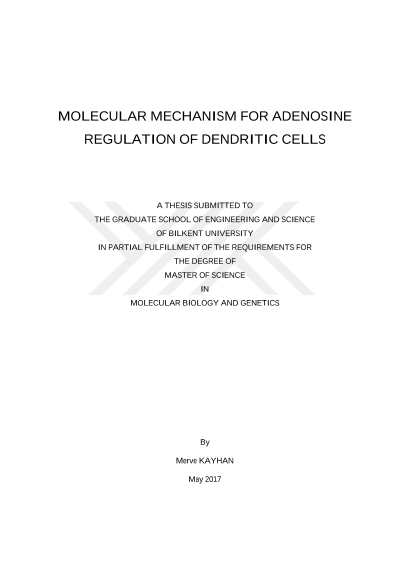 MOLECULAR MECHANISM FOR ADENOSINE REGULATION OF DENDRITIC CELLS

A THESIS SUBMITTED TO
THE GRADUATE SCHOOL OF ENGINEERING AND SCIENCE
OF BILKENT UNIVERSITY
IN PARTIAL FULFILLMENT OF THE REQUIREMENTS FOR
THE DEGREE OF
MASTER OF SCIENCE
IN
MOLECULAR BIOLOGY AND GENETICS

By
Merve KAYHAN
May 2017